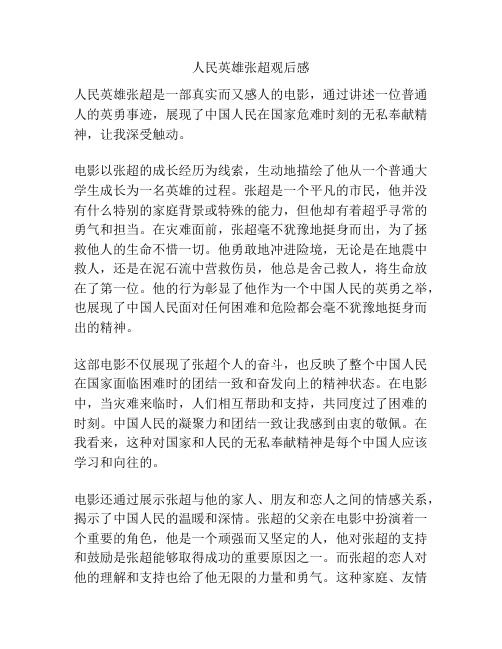 人民英雄张超观后感

人民英雄张超是一部真实而又感人的电影，通过讲述一位普通人的英勇事迹，展现了中国人民在国家危难时刻的无私奉献精神，让我深受触动。

电影以张超的成长经历为线索，生动地描绘了他从一个普通大学生成长为一名英雄的过程。张超是一个平凡的市民，他并没有什么特别的家庭背景或特殊的能力，但他却有着超乎寻常的勇气和担当。在灾难面前，张超毫不犹豫地挺身而出，为了拯救他人的生命不惜一切。他勇敢地冲进险境，无论是在地震中救人，还是在泥石流中营救伤员，他总是舍己救人，将生命放在了第一位。他的行为彰显了他作为一个中国人民的英勇之举，也展现了中国人民面对任何困难和危险都会毫不犹豫地挺身而出的精神。

这部电影不仅展现了张超个人的奋斗，也反映了整个中国人民在国家面临困难时的团结一致和奋发向上的精神状态。在电影中，当灾难来临时，人们相互帮助和支持，共同度过了困难的时刻。中国人民的凝聚力和团结一致让我感到由衷的敬佩。在我看来，这种对国家和人民的无私奉献精神是每个中国人应该学习和向往的。

电影还通过展示张超与他的家人、朋友和恋人之间的情感关系，揭示了中国人民的温暖和深情。张超的父亲在电影中扮演着一个重要的角色，他是一个顽强而又坚定的人，他对张超的支持和鼓励是张超能够取得成功的重要原因之一。而张超的恋人对他的理解和支持也给了他无限的力量和勇气。这种家庭、友情